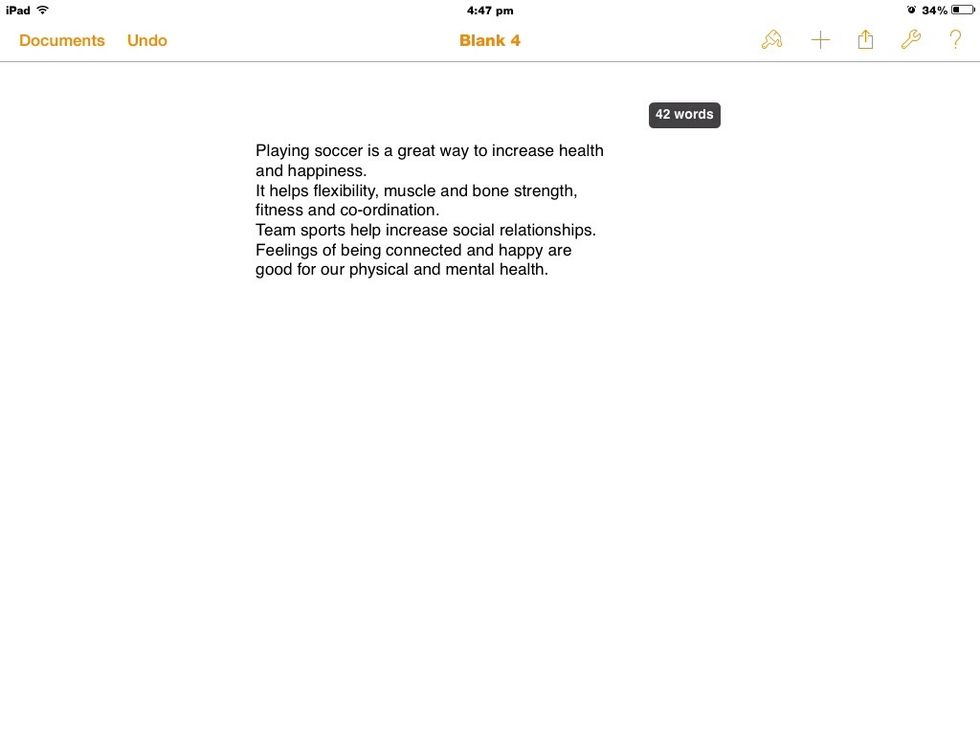 iPad 4:47 pm 34%

Documents Undo Blank 4 ?

42 words

Playing soccer is a great way to increase health and happiness.
It helps flexibility, muscle and bone strength, fitness and co-ordination.
Team sports help increase social relationships.
Feelings of being connected and happy are good for our physical and mental health.